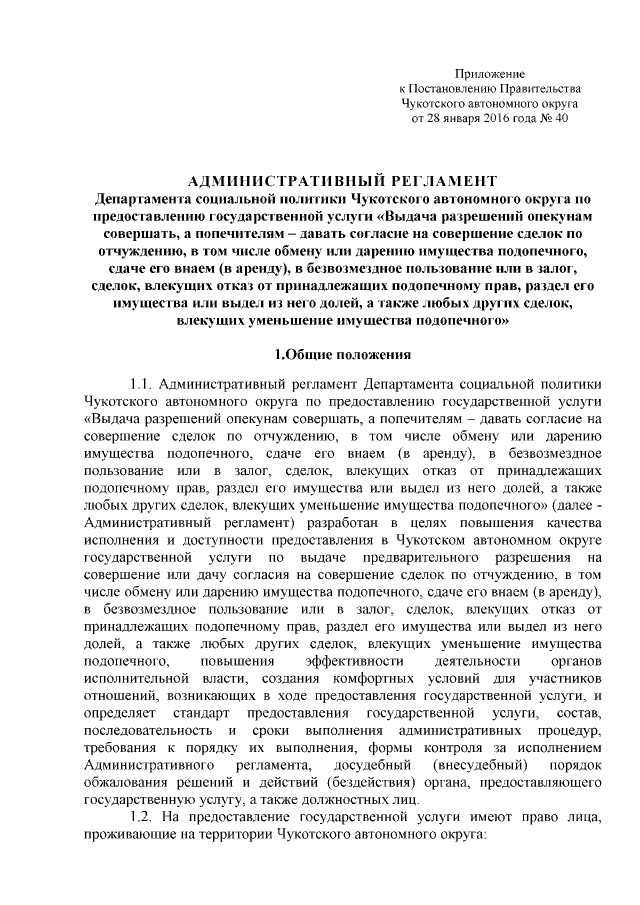 Приложение
к Постановлению Правительства
Чукотского автономного округа
от 28 января 2016 года № 40

АДМИНИСТРАТИВНЫЙ РЕГЛАМЕНТ
Департамента социальной политики Чукотского автономного округа по предоставлению государственной услуги «Выдача разрешений опекунам совершать, а попечителям – давать согласие на совершение сделок по отчуждению, в том числе обмену или дарению имущества подопечного, сдаче его внаем (в аренду), в безвозмездное пользование или в залог, сделок, влекущих отказ от принадлежащих подопечному прав, раздел его имущества или выдел из него долей, а также любых других сделок, влекущих уменьшение имущества подопечного»

1.Общие положения

1.1. Административный регламент Департамента социальной политики Чукотского автономного округа по предоставлению государственной услуги «Выдача разрешений опекунам совершать, а попечителям – давать согласие на совершение сделок по отчуждению, в том числе обмену или дарению имущества подопечного, сдаче его внаем (в аренду), в безвозмездное пользование или в залог, сделок, влекущих отказ от принадлежащих подопечному прав, раздел его имущества или выдел из него долей, а также любых других сделок, влекущих уменьшение имущества подопечного» (далее - Административный регламент) разработан в целях повышения качества исполнения и доступности предоставления в Чукотском автономном округе государственной услуги по выдаче предварительного разрешения на совершение или дачу согласия на совершение сделок по отчуждению, в том числе обмену или дарению имущества подопечного, сдаче его внаем (в аренду), в безвозмездное пользование или в залог, сделок, влекущих отказ от принадлежащих подопечному прав, раздел его имущества или выдел из него долей, а также любых других сделок, влекущих уменьшение имущества подопечного, повышения эффективности деятельности органов исполнительной власти, создания комфортных условий для участников отношений, возникающих в ходе предоставления государственной услуги, и определяет стандарт предоставления государственной услуги, состав, последовательность и сроки выполнения административных процедур, требования к порядку их выполнения, формы контроля за исполнением Административного регламента, досудебный (внесудебный) порядок обжалования решений и действий (бездействия) органа, предоставляющего государственную услугу, а также должностных лиц.

1.2. На предоставление государственной услуги имеют право лица, проживающие на территории Чукотского автономного округа: